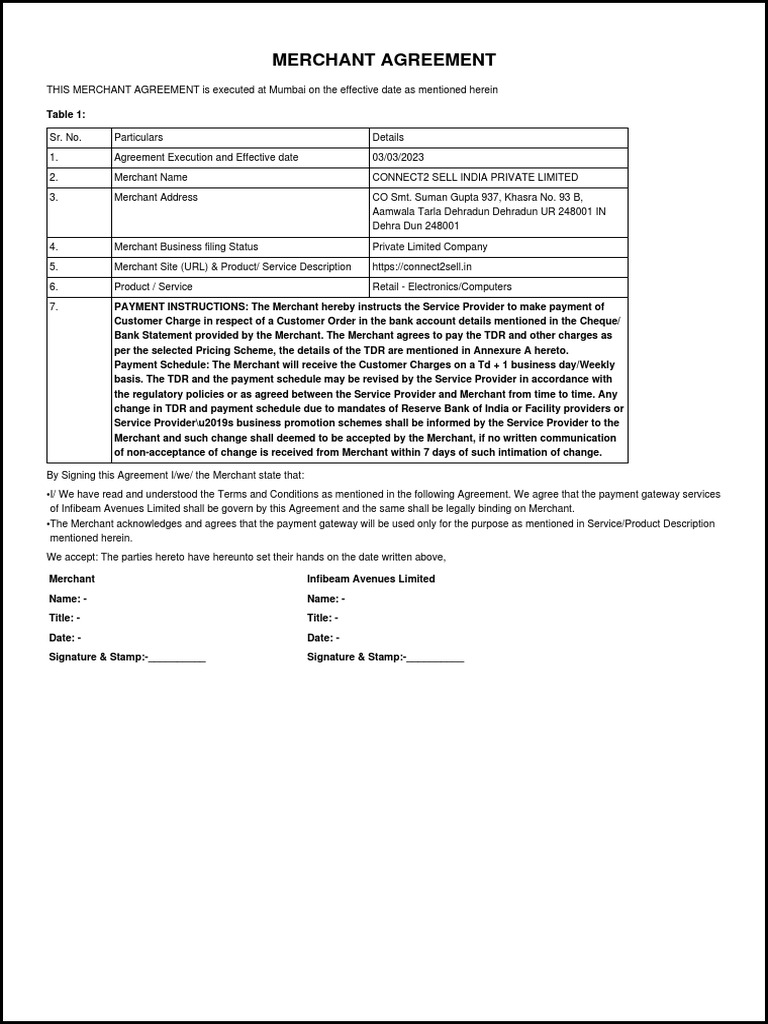 MERCHANT AGREEMENT

THIS MERCHANT AGREEMENT is executed at Mumbai on the effective date as mentioned herein

Table 1:

| Sr. No. | Particulars | Details |
|---|---|---|
| 1. | Agreement Execution and Effective date | 03/03/2023 |
| 2. | Merchant Name | CONNECT2 SELL INDIA PRIVATE LIMITED |
| 3. | Merchant Address | CO Smt. Suman Gupta 937, Khasra No. 93 B, Aamwala Tarla Dehradun Dehradun UR 248001 IN Dehra Dun 248001 |
| 4. | Merchant Business filing Status | Private Limited Company |
| 5. | Merchant Site (URL) & Product/ Service Description | https://connect2sell.in |
| 6. | Product / Service | Retail - Electronics/Computers |
| 7. | PAYMENT INSTRUCTIONS: The Merchant hereby instructs the Service Provider to make payment of Customer Charge in respect of a Customer Order in the bank account details mentioned in the Cheque/ Bank Statement provided by the Merchant. The Merchant agrees to pay the TDR and other charges as per the selected Pricing Scheme, the details of the TDR are mentioned in Annexure A hereto. Payment Schedule: The Merchant will receive the Customer Charges on a Td + 1 business day/Weekly basis. The TDR and the payment schedule may be revised by the Service Provider in accordance with the regulatory policies or as agreed between the Service Provider and Merchant from time to time. Any change in TDR and payment schedule due to mandates of Reserve Bank of India or Facility providers or Service Provider\u2019s business promotion schemes shall be informed by the Service Provider to the Merchant and such change shall deemed to be accepted by the Merchant, if no written communication of non-acceptance of change is received from Merchant within 7 days of such intimation of change. | |

By Signing this Agreement I/we/ the Merchant state that:

•I/ We have read and understood the Terms and Conditions as mentioned in the following Agreement. We agree that the payment gateway services of Infibeam Avenues Limited shall be govern by this Agreement and the same shall be legally binding on Merchant.
•The Merchant acknowledges and agrees that the payment gateway will be used only for the purpose as mentioned in Service/Product Description mentioned herein.

We accept: The parties hereto have hereunto set their hands on the date written above,

Merchant
Name: -
Title: -
Date: -
Signature & Stamp:-__________

Infibeam Avenues Limited
Name: -
Title: -
Date: -
Signature & Stamp:-__________